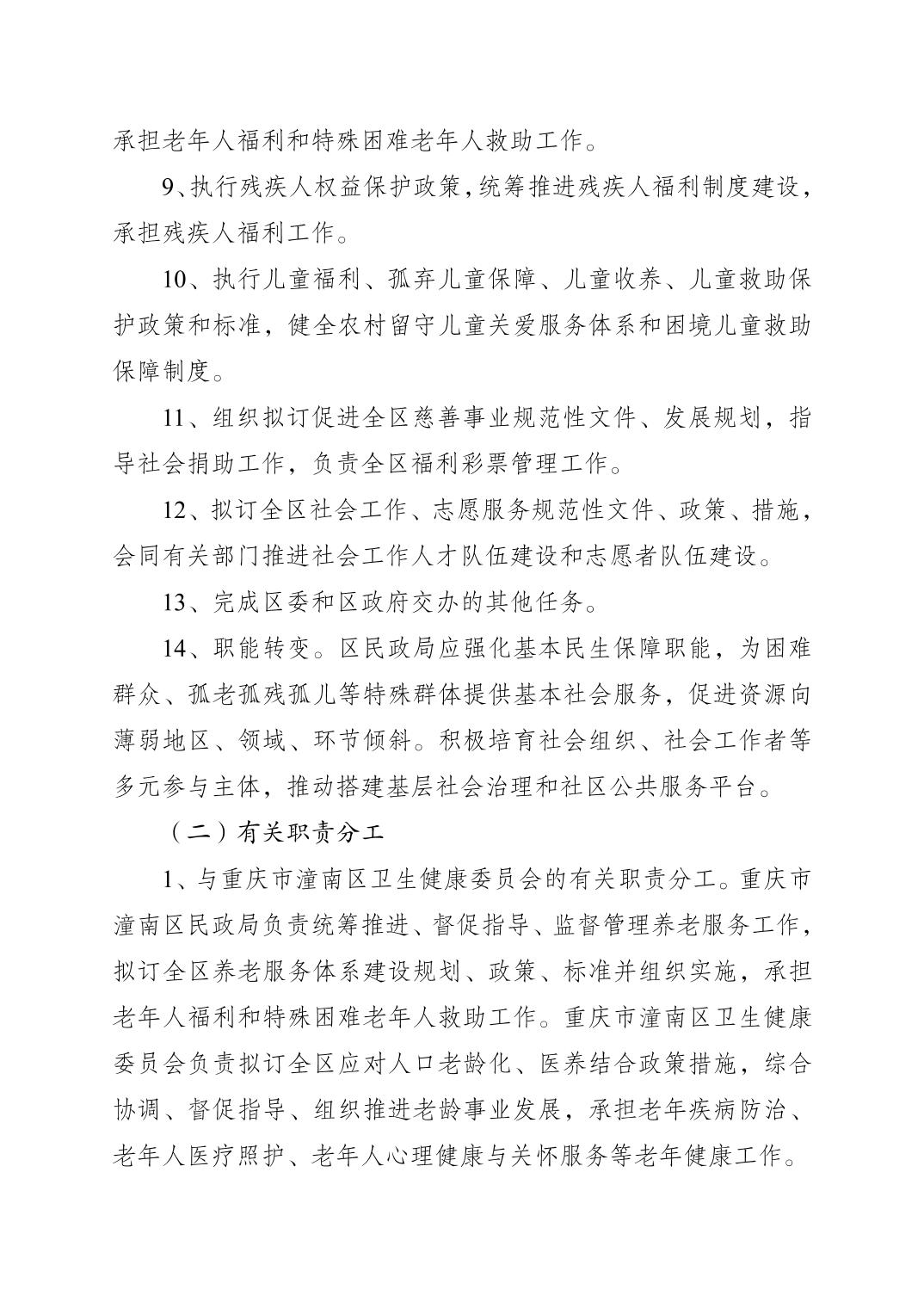 承担老年人福利和特殊困难老年人救助工作。

9、执行残疾人权益保护政策，统筹推进残疾人福利制度建设，承担残疾人福利工作。

10、执行儿童福利、孤弃儿童保障、儿童收养、儿童救助保护政策和标准，健全农村留守儿童关爱服务体系和困境儿童救助保障制度。

11、组织拟订促进全区慈善事业规范性文件、发展规划，指导社会捐助工作，负责全区福利彩票管理工作。

12、拟订全区社会工作、志愿服务规范性文件、政策、措施，会同有关部门推进社会工作人才队伍建设和志愿者队伍建设。

13、完成区委和区政府交办的其他任务。

14、职能转变。区民政局应强化基本民生保障职能，为困难群众、孤老孤残孤儿等特殊群体提供基本社会服务，促进资源向薄弱地区、领域、环节倾斜。积极培育社会组织、社会工作者等多元参与主体，推动搭建基层社会治理和社区公共服务平台。

（二）有关职责分工

1、与重庆市潼南区卫生健康委员会的有关职责分工。重庆市潼南区民政局负责统筹推进、督促指导、监督管理养老服务工作，拟订全区养老服务体系建设规划、政策、标准并组织实施，承担老年人福利和特殊困难老年人救助工作。重庆市潼南区卫生健康委员会负责拟订全区应对人口老龄化、医养结合政策措施，综合协调、督促指导、组织推进老龄事业发展，承担老年疾病防治、老年人医疗照护、老年人心理健康与关怀服务等老年健康工作。